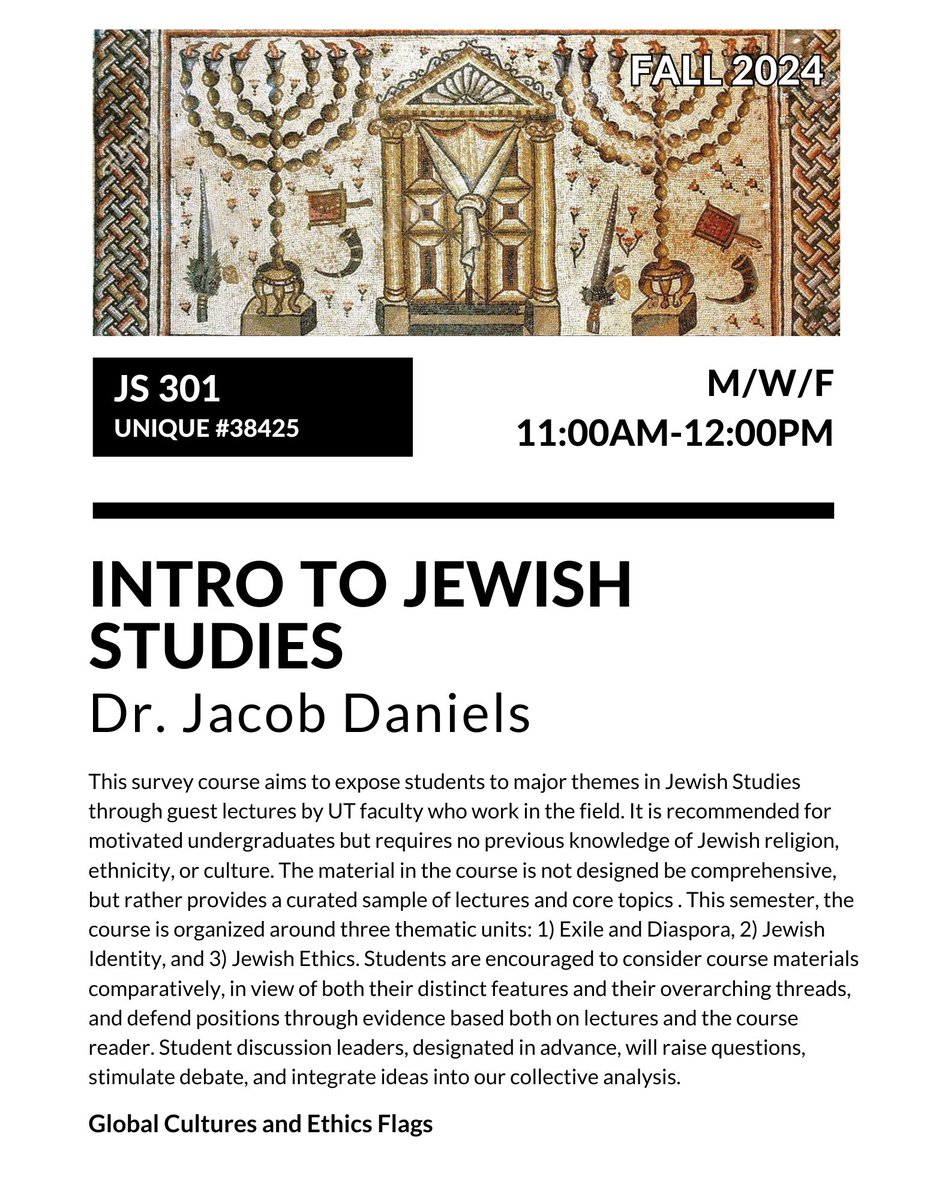 FALL 2024

JS 301
UNIQUE #38425

M/W/F
11:00AM-12:00PM

INTRO TO JEWISH STUDIES
Dr. Jacob Daniels

This survey course aims to expose students to major themes in Jewish Studies through guest lectures by UT faculty who work in the field. It is recommended for motivated undergraduates but requires no previous knowledge of Jewish religion, ethnicity, or culture. The material in the course is not designed be comprehensive, but rather provides a curated sample of lectures and core topics . This semester, the course is organized around three thematic units: 1) Exile and Diaspora, 2) Jewish Identity, and 3) Jewish Ethics. Students are encouraged to consider course materials comparatively, in view of both their distinct features and their overarching threads, and defend positions through evidence based both on lectures and the course reader. Student discussion leaders, designated in advance, will raise questions, stimulate debate, and integrate ideas into our collective analysis.

Global Cultures and Ethics Flags